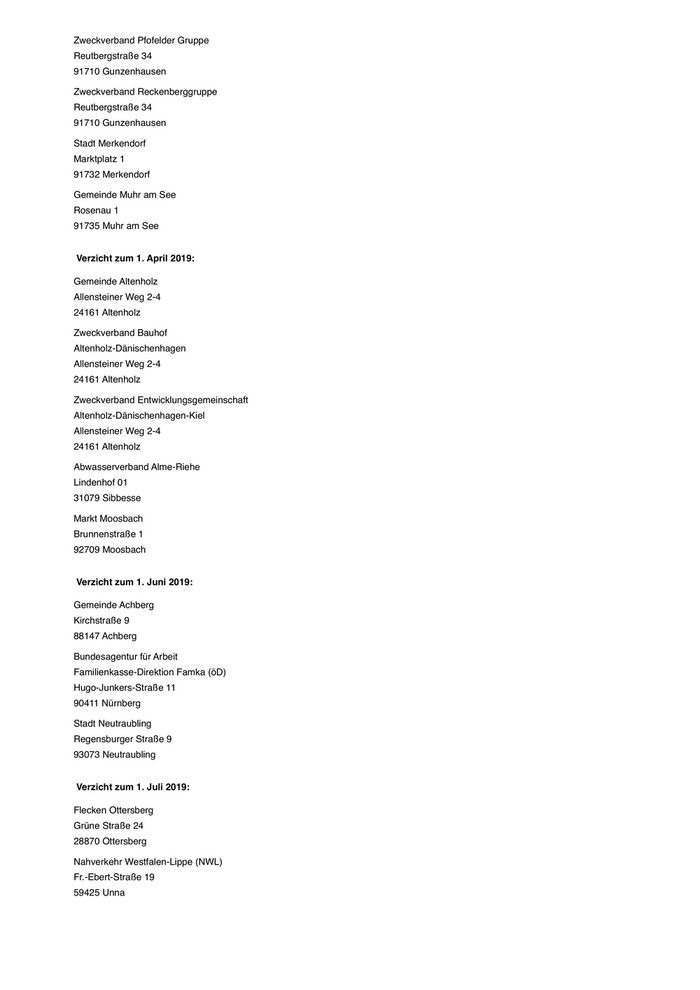 Zweckverband Pfofelder Gruppe
Reutbergstraße 34
91710 Gunzenhausen

Zweckverband Reckenberggruppe
Reutbergstraße 34
91710 Gunzenhausen

Stadt Merkendorf
Marktplatz 1
91732 Merkendorf

Gemeinde Muhr am See
Rosenau 1
91735 Muhr am See

Verzicht zum 1. April 2019:

Gemeinde Altenholz
Allensteiner Weg 2-4
24161 Altenholz

Zweckverband Bauhof
Altenholz-Dänischenhagen
Allensteiner Weg 2-4
24161 Altenholz

Zweckverband Entwicklungsgemeinschaft
Altenholz-Dänischenhagen-Kiel
Allensteiner Weg 2-4
24161 Altenholz

Abwasserverband Alme-Riehe
Lindenhof 01
31079 Sibbesse

Markt Moosbach
Brunnenstraße 1
92709 Moosbach

Verzicht zum 1. Juni 2019:

Gemeinde Achberg
Kirchstraße 9
88147 Achberg

Bundesagentur für Arbeit
Familienkasse-Direktion Famka (öD)
Hugo-Junkers-Straße 11
90411 Nürnberg

Stadt Neutraubling
Regensburger Straße 9
93073 Neutraubling

Verzicht zum 1. Juli 2019:

Flecken Ottersberg
Grüne Straße 24
28870 Ottersberg

Nahverkehr Westfalen-Lippe (NWL)
Fr.-Ebert-Straße 19
59425 Unna